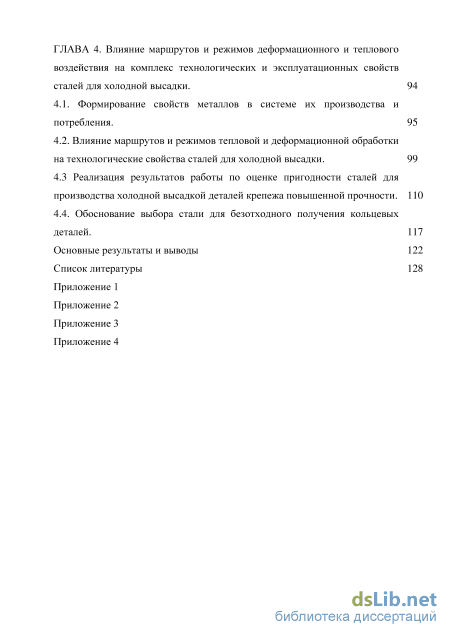 ГЛАВА 4. Влияние маршрутов и режимов деформационного и теплового воздействия на комплекс технологических и эксплуатационных свойств сталей для холодной высадки. 94

4.1. Формирование свойств металлов в системе их производства и потребления. 95

4.2. Влияние маршрутов и режимов тепловой и деформационной обработки на технологические свойства сталей для холодной высадки. 99

4.3 Реализация результатов работы по оценке пригодности сталей для производства холодной высадкой деталей крепежа повышенной прочности. 110

4.4. Обоснование выбора стали для безотходного получения кольцевых деталей. 117

Основные результаты и выводы 122

Список литературы 128

Приложение 1

Приложение 2

Приложение 3

Приложение 4

dsLib.net
библиотека диссертаций